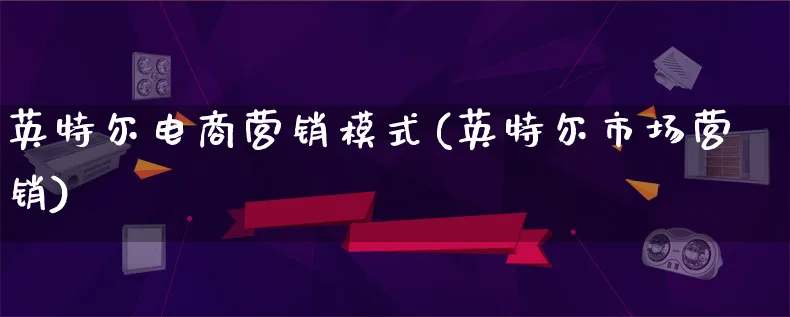 英特尔电商营销模式(英特尔市场营销)